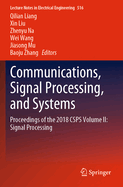 Lecture Notes in Electrical Engineering 516

Qilian Liang
Xin Liu
Zhenyu Na
Wei Wang
Jiasong Mu
Baoju Zhang Editors

Communications, Signal Processing, and Systems

Proceedings of the 2018 CSPS Volume II: Signal Processing

Springer